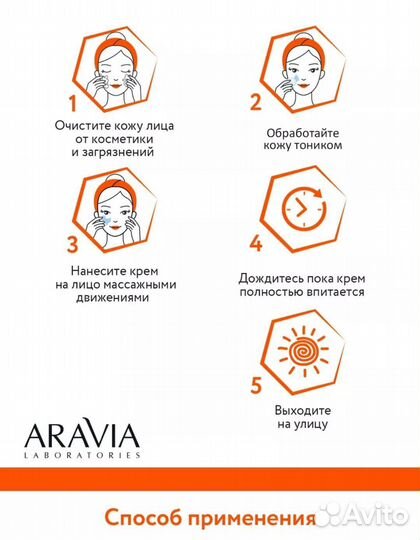 1

Очистите кожу лица от косметики и загрязнений

2

Обработайте кожу тоником

3

Нанесите крем на лицо массажными движениями

4

Дождитесь пока крем полностью впитается

5

Выходите на улицу

ARAVIA
LABORATORIES

Способ применения

Avito